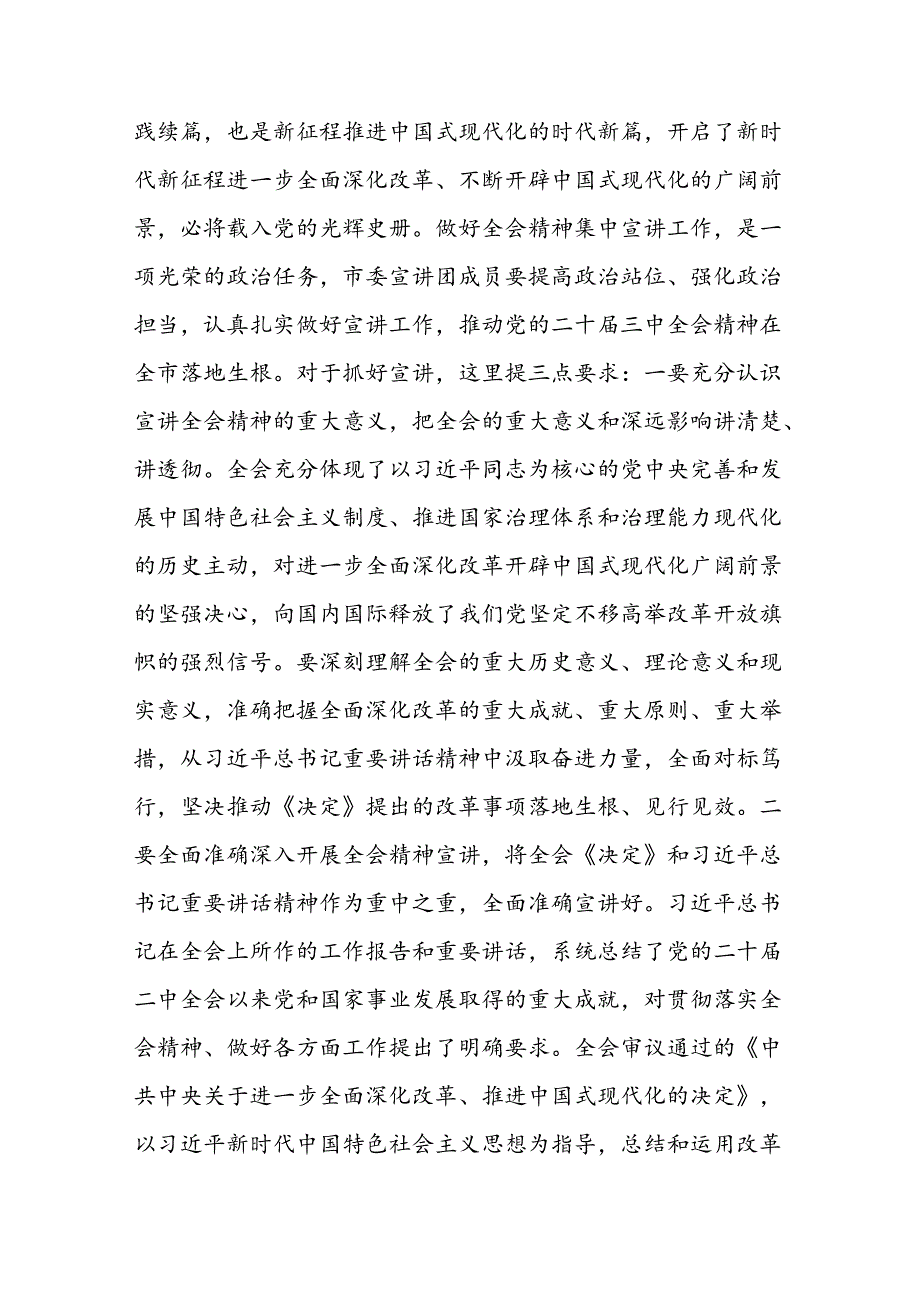 践续篇，也是新征程推进中国式现代化的时代新篇，开启了新时代新征程进一步全面深化改革、不断开辟中国式现代化的广阔前景，必将载入党的光辉史册。做好全会精神集中宣讲工作，是一项光荣的政治任务，市委宣讲团成员要提高政治站位、强化政治担当，认真扎实做好宣讲工作，推动党的二十届三中全会精神在全市落地生根。对于抓好宣讲，这里提三点要求：一要充分认识宣讲全会精神的重大意义，把全会的重大意义和深远影响讲清楚、讲透彻。全会充分体现了以习近平同志为核心的党中央完善和发展中国特色社会主义制度、推进国家治理体系和治理能力现代化的历史主动，对进一步全面深化改革开辟中国式现代化广阔前景的坚强决心，向国内国际释放了我们党坚定不移高举改革开放旗帜的强烈信号。要深刻理解全会的重大历史意义、理论意义和现实意义，准确把握全面深化改革的重大成就、重大原则、重大举措，从习近平总书记重要讲话精神中汲取奋进力量，全面对标笃行，坚决推动《决定》提出的改革事项落地生根、见行见效。二要全面准确深入开展全会精神宣讲，将全会《决定》和习近平总书记重要讲话精神作为重中之重，全面准确宣讲好。习近平总书记在全会上所作的工作报告和重要讲话，系统总结了党的二十届二中全会以来党和国家事业发展取得的重大成就，对贯彻落实全会精神、做好各方面工作提出了明确要求。全会审议通过的《中共中央关于进一步全面深化改革、推进中国式现代化的决定》，以习近平新时代中国特色社会主义思想为指导，总结和运用改革